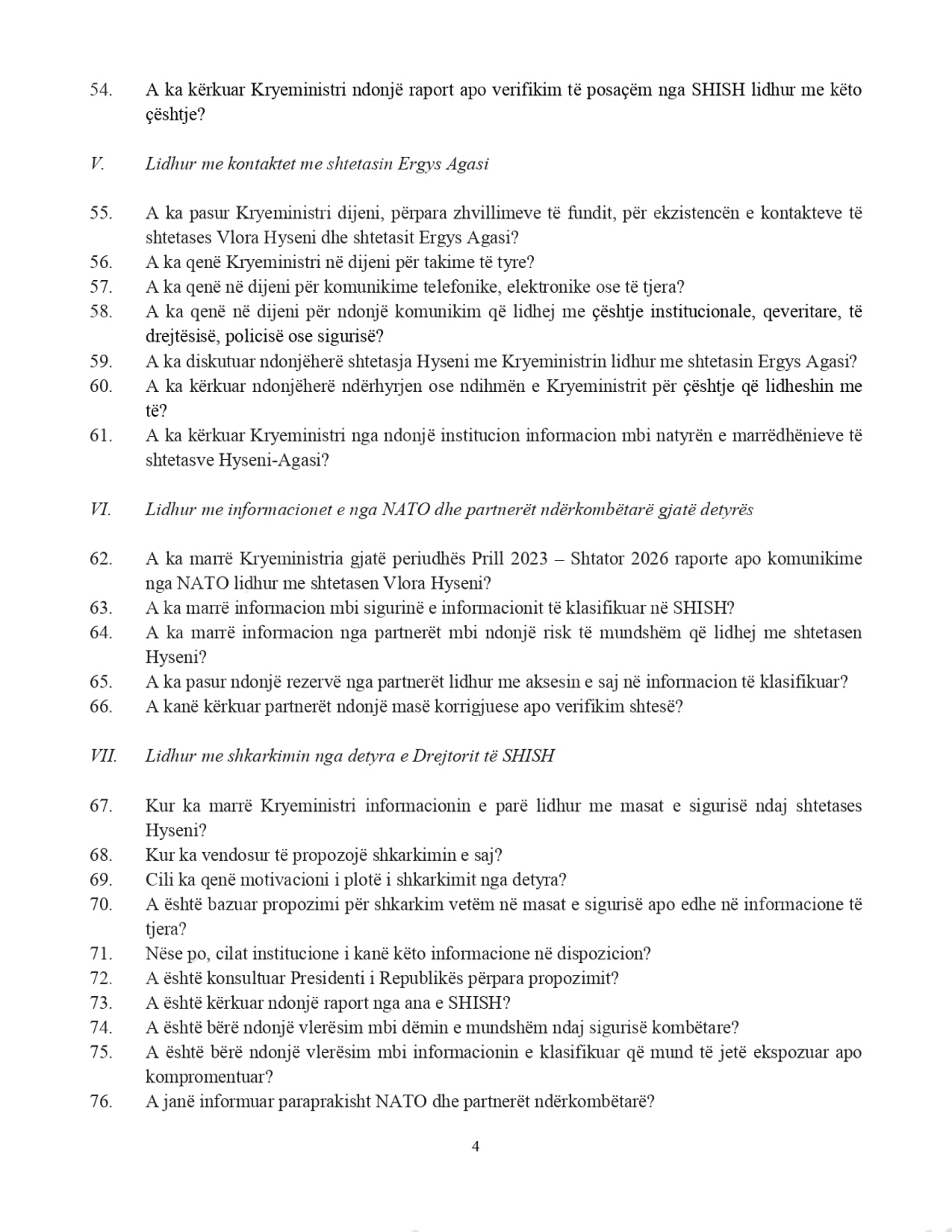 54. A ka kërkuar Kryeministri ndonjë raport apo verifikim të posaçëm nga SHISH lidhur me këto çështje?

V. Lidhur me kontaktet me shtetasin Ergys Agasi

55. A ka pasur Kryeministri dijeni, përpara zhvillimeve të fundit, për ekzistencën e kontakteve të shtetases Vlora Hyseni dhe shtetasit Ergys Agasi?
56. A ka qenë Kryeministri në dijeni për takime të tyre?
57. A ka qenë në dijeni për komunikime telefonike, elektronike ose të tjera?
58. A ka qenë në dijeni për ndonjë komunikim që lidhej me çështje institucionale, qeveritare, të drejtësisë, policisë ose sigurisë?
59. A ka diskutuar ndonjëherë shtetasja Hyseni me Kryeministrin lidhur me shtetasin Ergys Agasi?
60. A ka kërkuar ndonjëherë ndërhyrjen ose ndihmën e Kryeministrit për çështje që lidheshin me të?
61. A ka kërkuar Kryeministri nga ndonjë institucion informacion mbi natyrën e marrëdhënieve të shtetasve Hyseni-Agasi?

VI. Lidhur me informacionet e nga NATO dhe partnerët ndërkombëtarë gjatë detyrës

62. A ka marrë Kryeministria gjatë periudhës Prill 2023 – Shtator 2026 raporte apo komunikime nga NATO lidhur me shtetasen Vlora Hyseni?
63. A ka marrë informacion mbi sigurinë e informacionit të klasifikuar në SHISH?
64. A ka marrë informacion nga partnerët mbi ndonjë risk të mundshëm që lidhej me shtetasen Hyseni?
65. A ka pasur ndonjë rezervë nga partnerët lidhur me aksesin e saj në informacion të klasifikuar?
66. A kanë kërkuar partnerët ndonjë masë korrigjuese apo verifikim shtesë?

VII. Lidhur me shkarkimin nga detyra e Drejtorit të SHISH

67. Kur ka marrë Kryeministri informacionin e parë lidhur me masat e sigurisë ndaj shtetases Hyseni?
68. Kur ka vendosur të propozojë shkarkimin e saj?
69. Cili ka qenë motivacioni i plotë i shkarkimit nga detyra?
70. A është bazuar propozimi për shkarkim vetëm në masat e sigurisë apo edhe në informacione të tjera?
71. Nëse po, cilat institucione i kanë këto informacione në dispozicion?
72. A është konsultuar Presidenti i Republikës përpara propozimit?
73. A është kërkuar ndonjë raport nga ana e SHISH?
74. A është bërë ndonjë vlerësim mbi dëmin e mundshëm ndaj sigurisë kombëtare?
75. A është bërë ndonjë vlerësim mbi informacionin e klasifikuar që mund të jetë ekspozuar apo kompromentuar?
76. A janë informuar paraprakisht NATO dhe partnerët ndërkombëtarë?

4